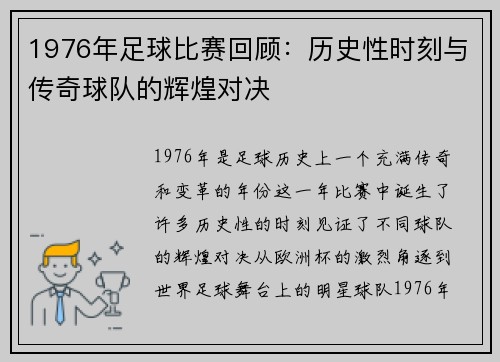 1976年足球比赛回顾：历史性时刻与传奇球队的辉煌对决

1976年是足球历史上一个充满传奇和变革的年份这一年比赛中诞生了许多历史性的时刻见证了不同球队的辉煌对决从欧洲杯的激烈角逐到世界足球舞台上的明星球队1976年